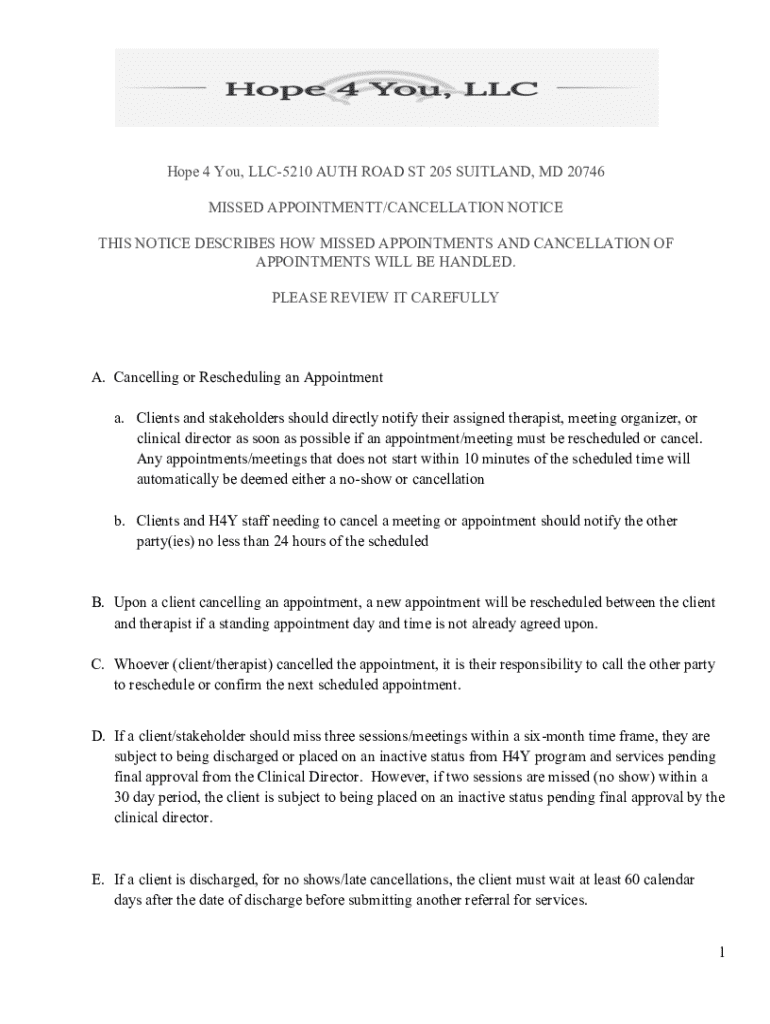 Hope 4 You, LLC

Hope 4 You, LLC-5210 AUTH ROAD ST 205 SUITLAND, MD 20746

MISSED APPOINTMENTT/CANCELLATION NOTICE

THIS NOTICE DESCRIBES HOW MISSED APPOINTMENTS AND CANCELLATION OF APPOINTMENTS WILL BE HANDLED.

PLEASE REVIEW IT CAREFULLY

A. Cancelling or Rescheduling an Appointment

a. Clients and stakeholders should directly notify their assigned therapist, meeting organizer, or clinical director as soon as possible if an appointment/meeting must be rescheduled or cancel. Any appointments/meetings that does not start within 10 minutes of the scheduled time will automatically be deemed either a no-show or cancellation

b. Clients and H4Y staff needing to cancel a meeting or appointment should notify the other party(ies) no less than 24 hours of the scheduled

B. Upon a client cancelling an appointment, a new appointment will be rescheduled between the client and therapist if a standing appointment day and time is not already agreed upon.

C. Whoever (client/therapist) cancelled the appointment, it is their responsibility to call the other party to reschedule or confirm the next scheduled appointment.

D. If a client/stakeholder should miss three sessions/meetings within a six-month time frame, they are subject to being discharged or placed on an inactive status from H4Y program and services pending final approval from the Clinical Director. However, if two sessions are missed (no show) within a 30 day period, the client is subject to being placed on an inactive status pending final approval by the clinical director.

E. If a client is discharged, for no shows/late cancellations, the client must wait at least 60 calendar days after the date of discharge before submitting another referral for services.

1